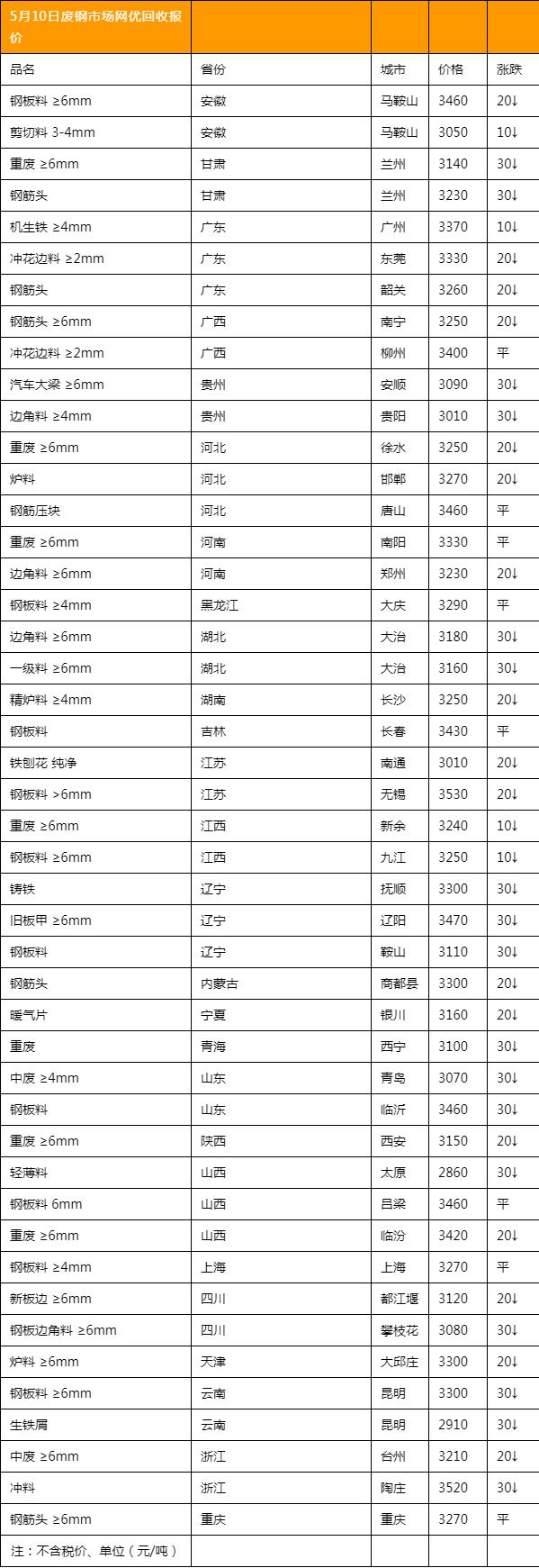 | 5月10日废钢市场网优回收报价 | | | | |
|---|---|---|---|---|
| 品名 | 省份 | 城市 | 价格 | 涨跌 |
| 钢板料 ≥6mm | 安徽 | 马鞍山 | 3460 | 20↓ |
| 剪切料 3-4mm | 安徽 | 马鞍山 | 3050 | 10↓ |
| 重废 ≥6mm | 甘肃 | 兰州 | 3140 | 30↓ |
| 钢筋头 | 甘肃 | 兰州 | 3230 | 30↓ |
| 机生铁 ≥4mm | 广东 | 广州 | 3370 | 10↓ |
| 冲花边料 ≥2mm | 广东 | 东莞 | 3330 | 20↓ |
| 钢筋头 | 广东 | 韶关 | 3260 | 20↓ |
| 钢筋头 ≥6mm | 广西 | 南宁 | 3250 | 20↓ |
| 冲花边料 ≥2mm | 广西 | 柳州 | 3400 | 平 |
| 汽车大梁 ≥6mm | 贵州 | 安顺 | 3090 | 30↓ |
| 边角料 ≥4mm | 贵州 | 贵阳 | 3010 | 30↓ |
| 重废 ≥6mm | 河北 | 徐水 | 3250 | 20↓ |
| 炉料 | 河北 | 邯郸 | 3270 | 20↓ |
| 钢筋压块 | 河北 | 唐山 | 3460 | 平 |
| 重废 ≥6mm | 河南 | 南阳 | 3330 | 平 |
| 边角料 ≥6mm | 河南 | 郑州 | 3230 | 20↓ |
| 钢板料 ≥4mm | 黑龙江 | 大庆 | 3290 | 平 |
| 边角料 ≥6mm | 湖北 | 大冶 | 3180 | 30↓ |
| 一级料 ≥6mm | 湖北 | 大冶 | 3160 | 30↓ |
| 精炉料 ≥4mm | 湖南 | 长沙 | 3250 | 20↓ |
| 钢板料 | 吉林 | 长春 | 3430 | 平 |
| 铁刨花 纯净 | 江苏 | 南通 | 3010 | 20↓ |
| 钢板料 >6mm | 江苏 | 无锡 | 3530 | 20↓ |
| 重废 ≥6mm | 江西 | 新余 | 3240 | 10↓ |
| 钢板料 ≥6mm | 江西 | 九江 | 3250 | 10↓ |
| 铸铁 | 辽宁 | 抚顺 | 3300 | 30↓ |
| 旧板甲 ≥6mm | 辽宁 | 辽阳 | 3470 | 30↓ |
| 钢板料 | 辽宁 | 鞍山 | 3110 | 30↓ |
| 钢筋头 | 内蒙古 | 商都县 | 3300 | 20↓ |
| 暖气片 | 宁夏 | 银川 | 3160 | 20↓ |
| 重废 | 青海 | 西宁 | 3100 | 30↓ |
| 中废 ≥4mm | 山东 | 青岛 | 3070 | 30↓ |
| 钢板料 | 山东 | 临沂 | 3460 | 30↓ |
| 重废 ≥6mm | 陕西 | 西安 | 3150 | 20↓ |
| 轻薄料 | 山西 | 太原 | 2860 | 30↓ |
| 钢板料 6mm | 山西 | 吕梁 | 3460 | 平 |
| 重废 ≥6mm | 山西 | 临汾 | 3420 | 20↓ |
| 钢板料 ≥4mm | 上海 | 上海 | 3270 | 平 |
| 新板边 ≥6mm | 四川 | 都江堰 | 3120 | 20↓ |
| 钢板边角料 ≥6mm | 四川 | 攀枝花 | 3080 | 30↓ |
| 炉料 ≥6mm | 天津 | 大邱庄 | 3300 | 20↓ |
| 钢板料 ≥6mm | 云南 | 昆明 | 3300 | 30↓ |
| 生铁屑 | 云南 | 昆明 | 2910 | 30↓ |
| 中废 ≥6mm | 浙江 | 台州 | 3210 | 20↓ |
| 冲料 | 浙江 | 陶庄 | 3520 | 30↓ |
| 钢筋头 ≥6mm | 重庆 | 重庆 | 3270 | 平 |
| 注：不含税价、单位（元/吨） | | | | |